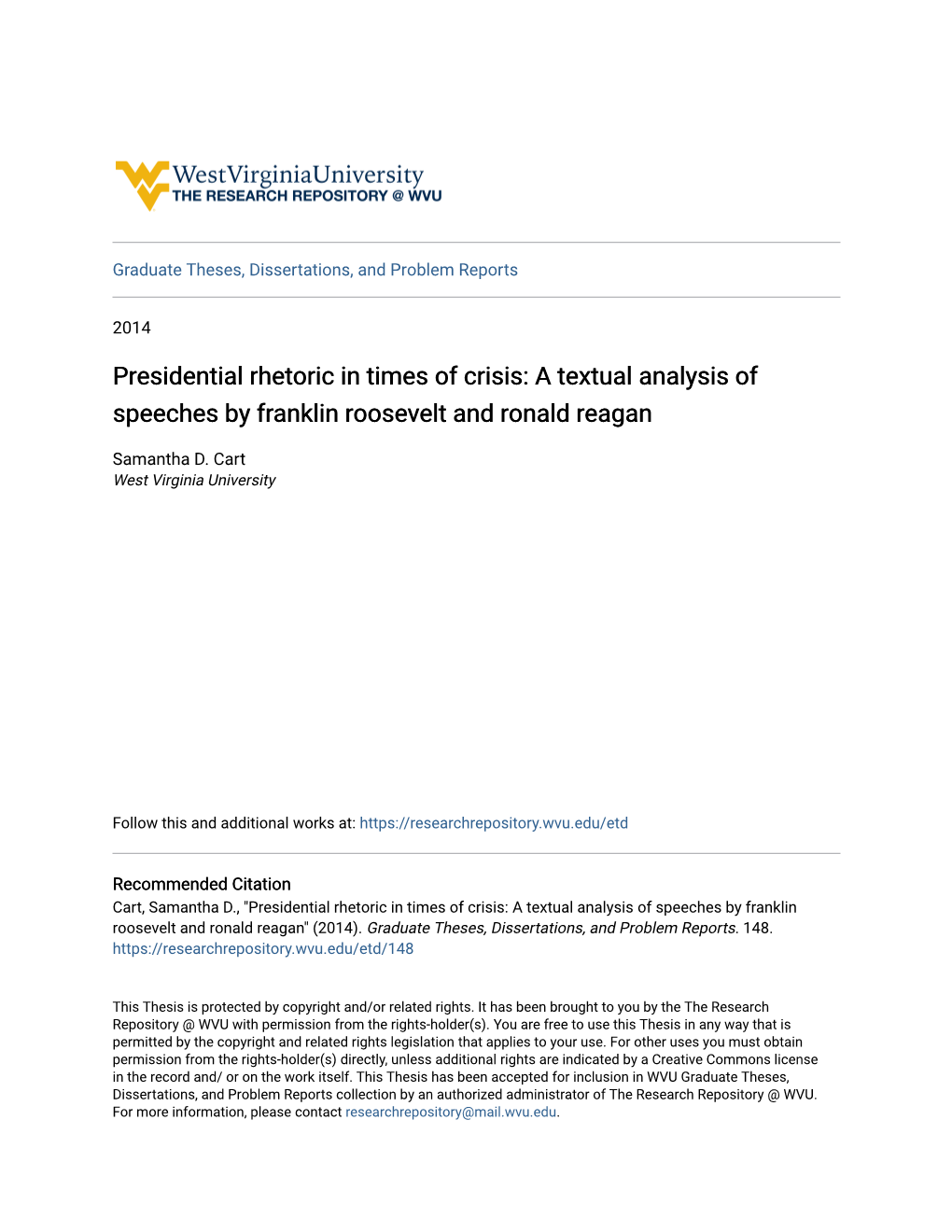 WestVirginiaUniversity
THE RESEARCH REPOSITORY @ WVU

Graduate Theses, Dissertations, and Problem Reports

2014

Presidential rhetoric in times of crisis: A textual analysis of speeches by franklin roosevelt and ronald reagan

Samantha D. Cart
West Virginia University

Follow this and additional works at: https://researchrepository.wvu.edu/etd

Recommended Citation
Cart, Samantha D., "Presidential rhetoric in times of crisis: A textual analysis of speeches by franklin roosevelt and ronald reagan" (2014). Graduate Theses, Dissertations, and Problem Reports. 148.
https://researchrepository.wvu.edu/etd/148

This Thesis is protected by copyright and/or related rights. It has been brought to you by the The Research Repository @ WVU with permission from the rights-holder(s). You are free to use this Thesis in any way that is permitted by the copyright and related rights legislation that applies to your use. For other uses you must obtain permission from the rights-holder(s) directly, unless additional rights are indicated by a Creative Commons license in the record and/ or on the work itself. This Thesis has been accepted for inclusion in WVU Graduate Theses, Dissertations, and Problem Reports collection by an authorized administrator of The Research Repository @ WVU. For more information, please contact researchrepository@mail.wvu.edu.